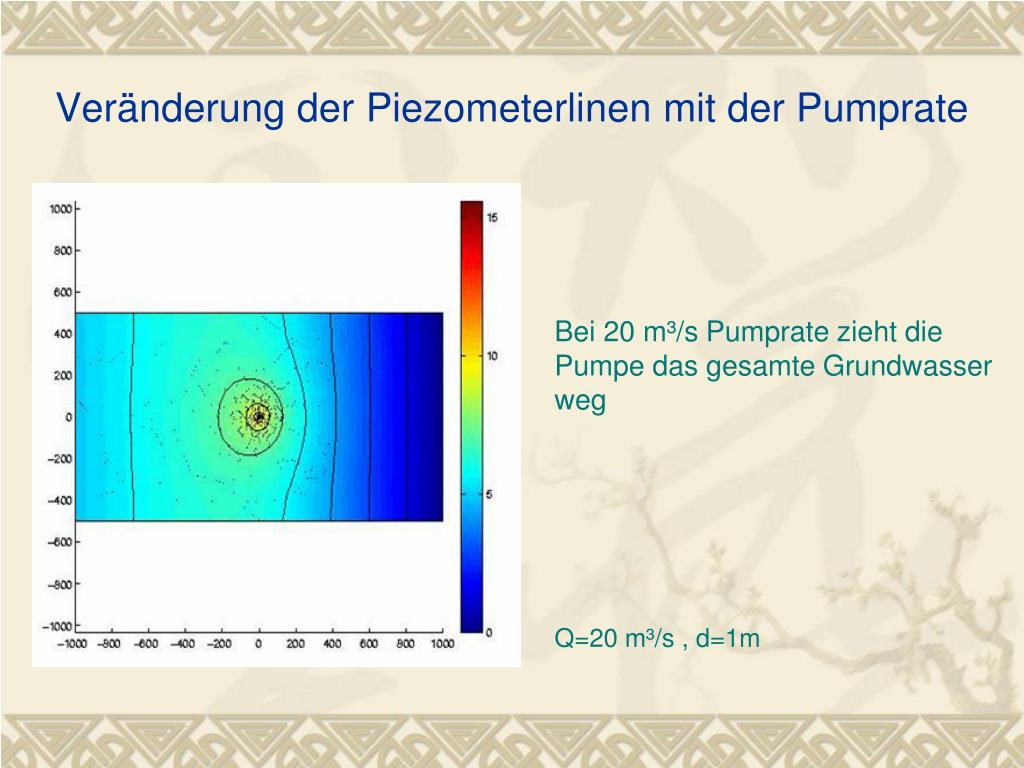 Veränderung der Piezometerlinen mit der Pumprate

1000
800
600
400
200
0
−200
−400
−600
−800
−1000
−1000 −800 −600 −400 −200 0 200 400 600 800 1000

15
10
5
0

Bei 20 m³/s Pumprate zieht die Pumpe das gesamte Grundwasser weg

Q=20 m³/s , d=1m